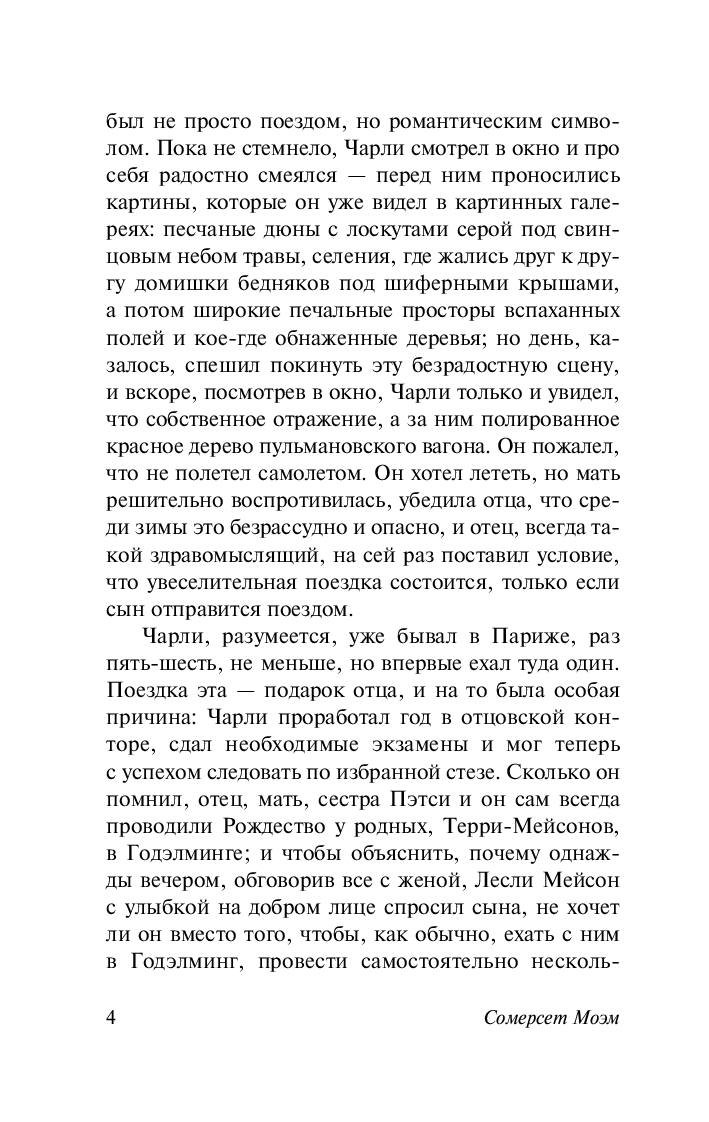 был не просто поездом, но романтическим символом. Пока не стемнело, Чарли смотрел в окно и про себя радостно смеялся — перед ним проносились картины, которые он уже видел в картинных галереях: песчаные дюны с лоскутами серой под свинцовым небом травы, селения, где жались друг к другу домишки бедняков под шиферными крышами, а потом широкие печальные просторы вспаханных полей и кое-где обнаженные деревья; но день, казалось, спешил покинуть эту безрадостную сцену, и вскоре, посмотрев в окно, Чарли только и увидел, что собственное отражение, а за ним полированное красное дерево пульмановского вагона. Он пожалел, что не полетел самолетом. Он хотел лететь, но мать решительно воспротивилась, убедила отца, что среди зимы это безрассудно и опасно, и отец, всегда такой здравомыслящий, на сей раз поставил условие, что увеселительная поездка состоится, только если сын отправится поездом.

Чарли, разумеется, уже бывал в Париже, раз пять-шесть, не меньше, но впервые ехал туда один. Поездка эта — подарок отца, и на то была особая причина: Чарли проработал год в отцовской конторе, сдал необходимые экзамены и мог теперь с успехом следовать по избранной стезе. Сколько он помнил, отец, мать, сестра Пэтси и он сам всегда проводили Рождество у родных, Терри-Мейсонов, в Годэлминге; и чтобы объяснить, почему однажды вечером, обговорив все с женой, Лесли Мейсон с улыбкой на добром лице спросил сына, не хочет ли он вместо того, чтобы, как обычно, ехать с ним в Годэлминг, провести самостоятельно несколь-

4

Сомерсет Моэм